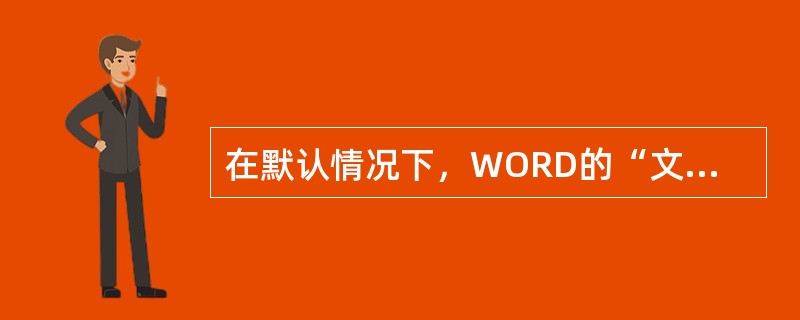 在默认情况下，WORD的“文...